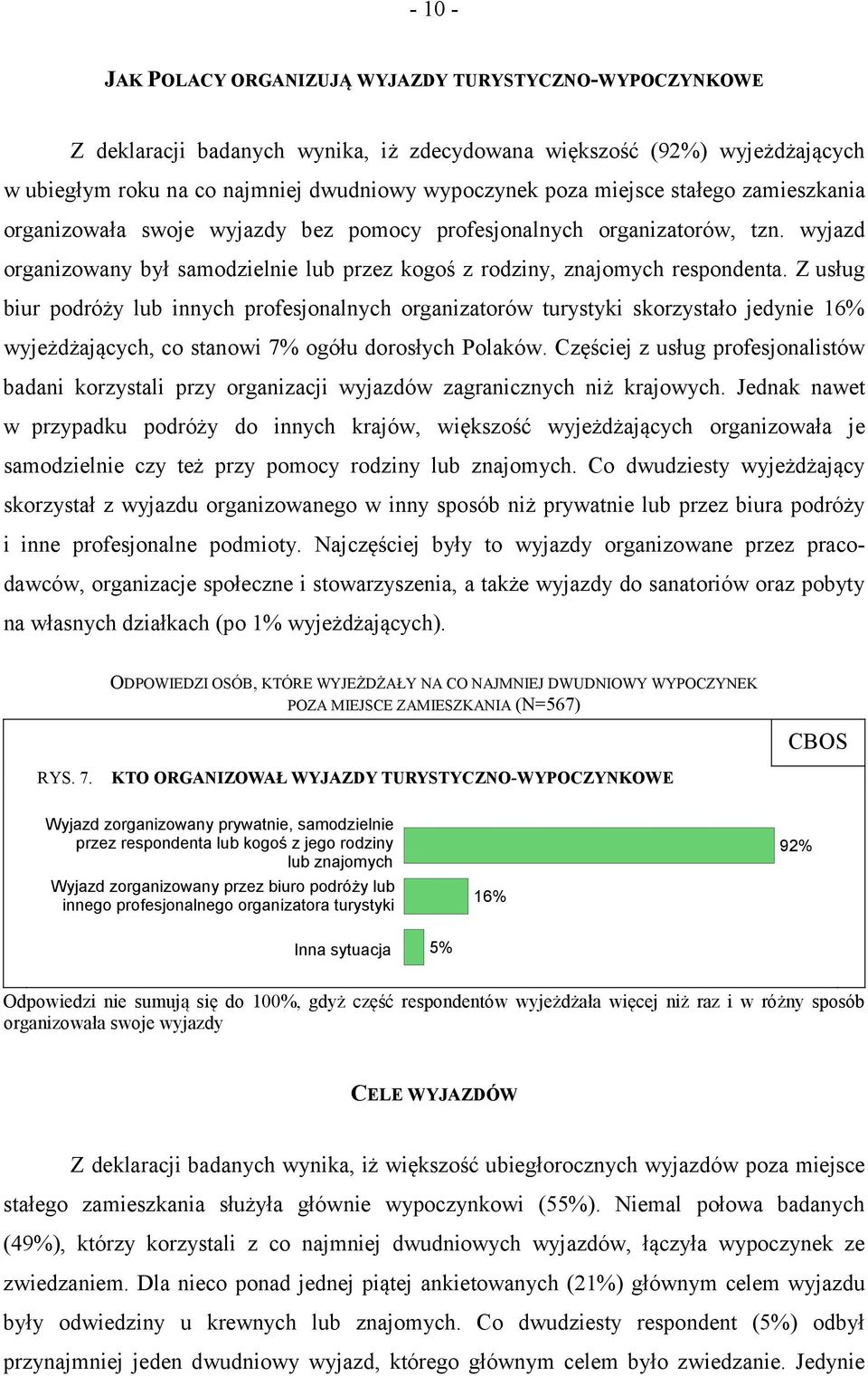 - 10 -

JAK POLACY ORGANIZUJĄ WYJAZDY TURYSTYCZNO-WYPOCZYNKOWE

Z deklaracji badanych wynika, iż zdecydowana większość (92%) wyjeżdżających w ubiegłym roku na co najmniej dwudniowy wypoczynek poza miejsce stałego zamieszkania organizowała swoje wyjazdy bez pomocy profesjonalnych organizatorów, tzn. wyjazd organizowany był samodzielnie lub przez kogoś z rodziny, znajomych respondenta. Z usług biur podróży lub innych profesjonalnych organizatorów turystyki skorzystało jedynie 16% wyjeżdżających, co stanowi 7% ogółu dorosłych Polaków. Częściej z usług profesjonalistów badani korzystali przy organizacji wyjazdów zagranicznych niż krajowych. Jednak nawet w przypadku podróży do innych krajów, większość wyjeżdżających organizowała je samodzielnie czy też przy pomocy rodziny lub znajomych. Co dwudziesty wyjeżdżający skorzystał z wyjazdu organizowanego w inny sposób niż prywatnie lub przez biura podróży i inne profesjonalne podmioty. Najczęściej były to wyjazdy organizowane przez pracodawców, organizacje społeczne i stowarzyszenia, a także wyjazdy do sanatoriów oraz pobyty na własnych działkach (po 1% wyjeżdżających).

ODPOWIEDZI OSÓB, KTÓRE WYJEŻDŻAŁY NA CO NAJMNIEJ DWUDNIOWY WYPOCZYNEK POZA MIEJSCE ZAMIESZKANIA (N=567)

CBOS

RYS. 7. KTO ORGANIZOWAŁ WYJAZDY TURYSTYCZNO-WYPOCZYNKOWE

Wyjazd zorganizowany prywatnie, samodzielnie przez respondenta lub kogoś z jego rodziny lub znajomych 92%

Wyjazd zorganizowany przez biuro podróży lub innego profesjonalnego organizatora turystyki 16%

Inna sytuacja 5%

Odpowiedzi nie sumują się do 100%, gdyż część respondentów wyjeżdżała więcej niż raz i w różny sposób organizowała swoje wyjazdy

CELE WYJAZDÓW

Z deklaracji badanych wynika, iż większość ubiegłorocznych wyjazdów poza miejsce stałego zamieszkania służyła głównie wypoczynkowi (55%). Niemal połowa badanych (49%), którzy korzystali z co najmniej dwudniowych wyjazdów, łączyła wypoczynek ze zwiedzaniem. Dla nieco ponad jednej piątej ankietowanych (21%) głównym celem wyjazdu były odwiedziny u krewnych lub znajomych. Co dwudziesty respondent (5%) odbył przynajmniej jeden dwudniowy wyjazd, którego głównym celem było zwiedzanie. Jedynie